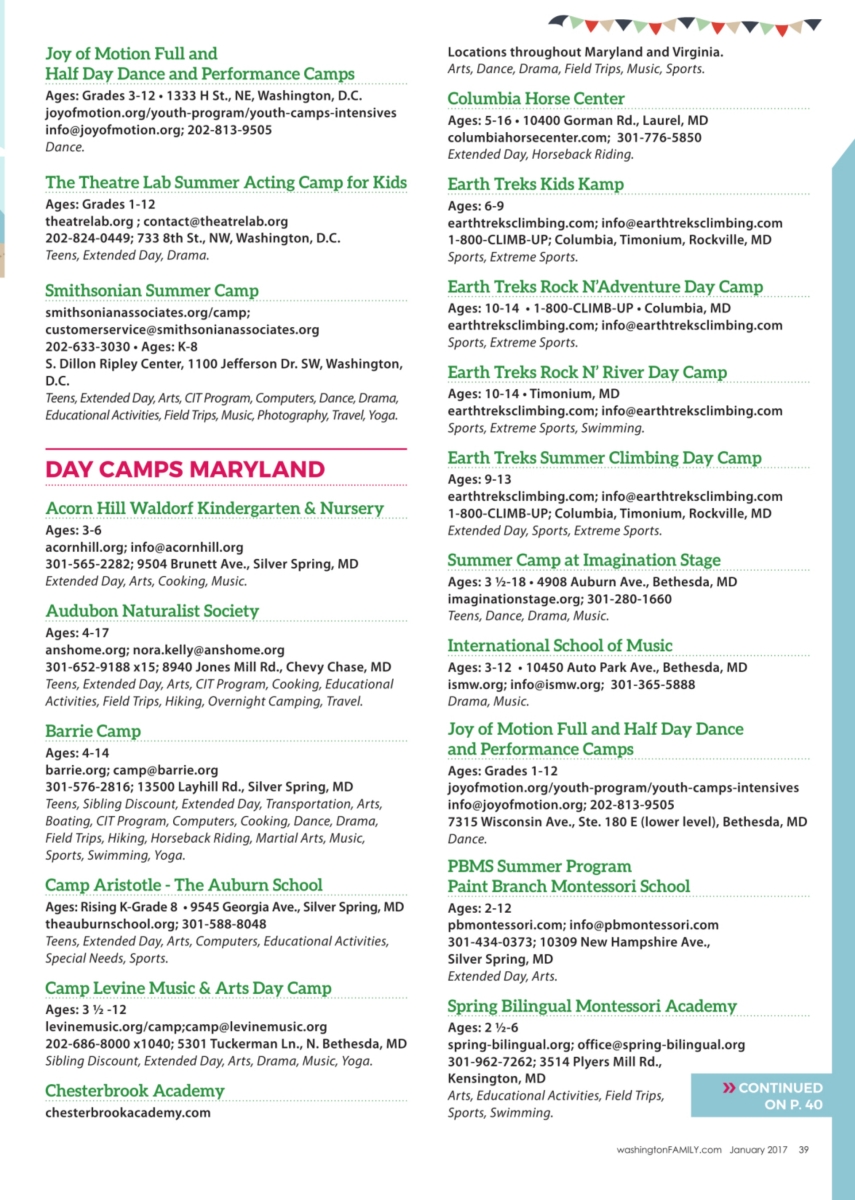 Joy of Motion Full and Half Day Dance and Performance Camps
Ages: Grades 3-12 • 1333 H St., NE, Washington, D.C.
joyofmotion.org/youth-program/youth-camps-intensives
info@joyofmotion.org; 202-813-9505
Dance.

The Theatre Lab Summer Acting Camp for Kids
Ages: Grades 1-12
theatrelab.org ; contact@theatrelab.org
202-824-0449; 733 8th St., NW, Washington, D.C.
Teens, Extended Day, Drama.

Smithsonian Summer Camp
smithsonianassociates.org/camp;
customerservice@smithsonianassociates.org
202-633-3030 • Ages: K-8
S. Dillon Ripley Center, 1100 Jefferson Dr. SW, Washington, D.C.
Teens, Extended Day, Arts, CIT Program, Computers, Dance, Drama, Educational Activities, Field Trips, Music, Photography, Travel, Yoga.

DAY CAMPS MARYLAND

Acorn Hill Waldorf Kindergarten & Nursery
Ages: 3-6
acornhill.org; info@acornhill.org
301-565-2282; 9504 Brunett Ave., Silver Spring, MD
Extended Day, Arts, Cooking, Music.

Audubon Naturalist Society
Ages: 4-17
anshome.org; nora.kelly@anshome.org
301-652-9188 x15; 8940 Jones Mill Rd., Chevy Chase, MD
Teens, Extended Day, Arts, CIT Program, Cooking, Educational Activities, Field Trips, Hiking, Overnight Camping, Travel.

Barrie Camp
Ages: 4-14
barrie.org; camp@barrie.org
301-576-2816; 13500 Layhill Rd., Silver Spring, MD
Teens, Sibling Discount, Extended Day, Transportation, Arts, Boating, CIT Program, Computers, Cooking, Dance, Drama, Field Trips, Hiking, Horseback Riding, Martial Arts, Music, Sports, Swimming, Yoga.

Camp Aristotle - The Auburn School
Ages: Rising K-Grade 8 • 9545 Georgia Ave., Silver Spring, MD
theauburnschool.org; 301-588-8048
Teens, Extended Day, Arts, Computers, Educational Activities, Special Needs, Sports.

Camp Levine Music & Arts Day Camp
Ages: 3 ½ -12
levinemusic.org/camp;camp@levinemusic.org
202-686-8000 x1040; 5301 Tuckerman Ln., N. Bethesda, MD
Sibling Discount, Extended Day, Arts, Drama, Music, Yoga.

Chesterbrook Academy
chesterbrookacademy.com
Locations throughout Maryland and Virginia.
Arts, Dance, Drama, Field Trips, Music, Sports.

Columbia Horse Center
Ages: 5-16 • 10400 Gorman Rd., Laurel, MD
columbiahorsecenter.com; 301-776-5850
Extended Day, Horseback Riding.

Earth Treks Kids Kamp
Ages: 6-9
earthtreksclimbing.com; info@earthtreksclimbing.com
1-800-CLIMB-UP; Columbia, Timonium, Rockville, MD
Sports, Extreme Sports.

Earth Treks Rock N'Adventure Day Camp
Ages: 10-14 • 1-800-CLIMB-UP • Columbia, MD
earthtreksclimbing.com; info@earthtreksclimbing.com
Sports, Extreme Sports.

Earth Treks Rock N' River Day Camp
Ages: 10-14 • Timonium, MD
earthtreksclimbing.com; info@earthtreksclimbing.com
Sports, Extreme Sports, Swimming.

Earth Treks Summer Climbing Day Camp
Ages: 9-13
earthtreksclimbing.com; info@earthtreksclimbing.com
1-800-CLIMB-UP; Columbia, Timonium, Rockville, MD
Extended Day, Sports, Extreme Sports.

Summer Camp at Imagination Stage
Ages: 3 ½-18 • 4908 Auburn Ave., Bethesda, MD
imaginationstage.org; 301-280-1660
Teens, Dance, Drama, Music.

International School of Music
Ages: 3-12 • 10450 Auto Park Ave., Bethesda, MD
ismw.org; info@ismw.org; 301-365-5888
Drama, Music.

Joy of Motion Full and Half Day Dance and Performance Camps
Ages: Grades 1-12
joyofmotion.org/youth-program/youth-camps-intensives
info@joyofmotion.org; 202-813-9505
7315 Wisconsin Ave., Ste. 180 E (lower level), Bethesda, MD
Dance.

PBMS Summer Program
Paint Branch Montessori School
Ages: 2-12
pbmontessori.com; info@pbmontessori.com
301-434-0373; 10309 New Hampshire Ave., Silver Spring, MD
Extended Day, Arts.

Spring Bilingual Montessori Academy
Ages: 2 ½-6
spring-bilingual.org; office@spring-bilingual.org
301-962-7262; 3514 Plyers Mill Rd., Kensington, MD
Arts, Educational Activities, Field Trips, Sports, Swimming.

» CONTINUED ON P. 40

washingtonFAMILY.com January 2017 39